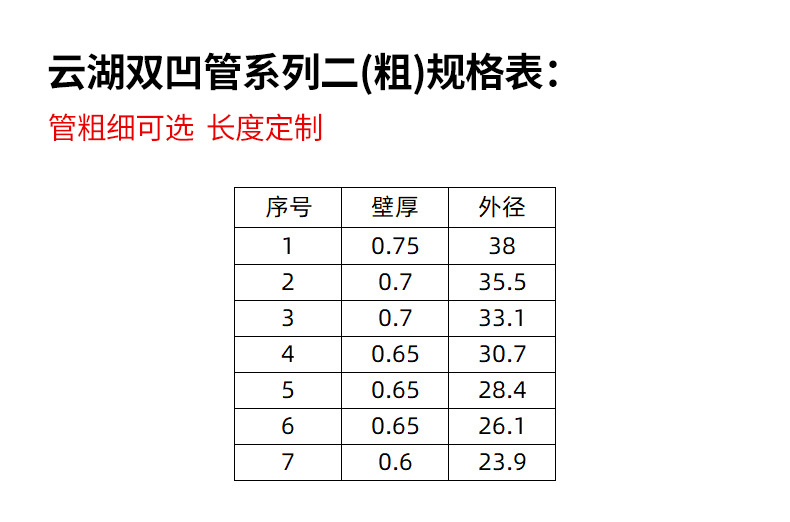 云湖双凹管系列二(粗)规格表：

管粗细可选 长度定制

| 序号 | 壁厚 | 外径 |
|---|---|---|
| 1 | 0.75 | 38 |
| 2 | 0.7 | 35.5 |
| 3 | 0.7 | 33.1 |
| 4 | 0.65 | 30.7 |
| 5 | 0.65 | 28.4 |
| 6 | 0.65 | 26.1 |
| 7 | 0.6 | 23.9 |